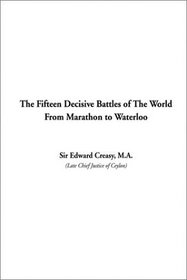 The Fifteen Decisive Battles of The World
From Marathon to Waterloo

Sir Edward Creasy, M.A.
(Late Chief Justice of Ceylon)